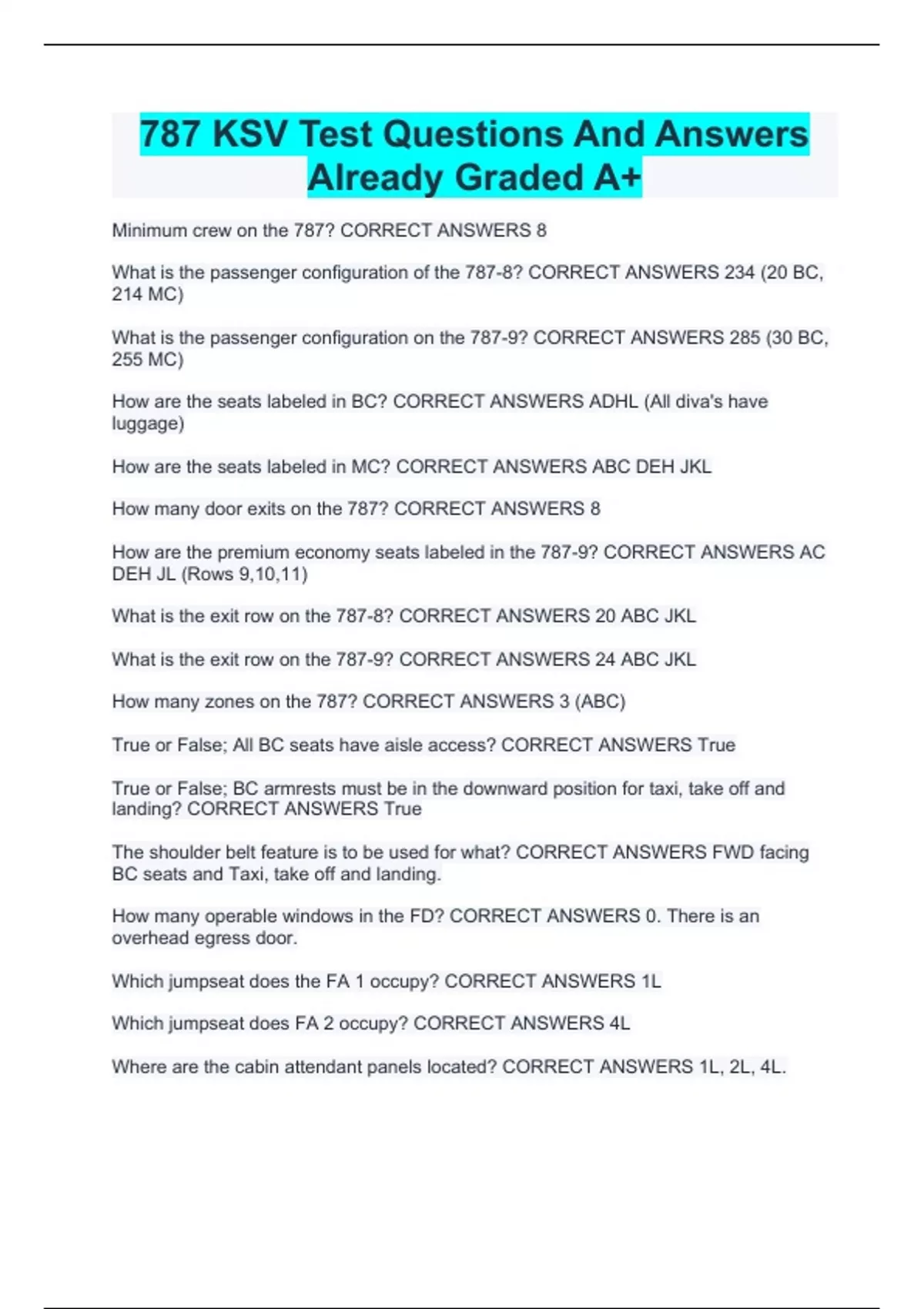 787 KSV Test Questions And Answers Already Graded A+

Minimum crew on the 787? CORRECT ANSWERS 8

What is the passenger configuration of the 787-8? CORRECT ANSWERS 234 (20 BC, 214 MC)

What is the passenger configuration on the 787-9? CORRECT ANSWERS 285 (30 BC, 255 MC)

How are the seats labeled in BC? CORRECT ANSWERS ADHL (All diva's have luggage)

How are the seats labeled in MC? CORRECT ANSWERS ABC DEH JKL

How many door exits on the 787? CORRECT ANSWERS 8

How are the premium economy seats labeled in the 787-9? CORRECT ANSWERS AC DEH JL (Rows 9,10,11)

What is the exit row on the 787-8? CORRECT ANSWERS 20 ABC JKL

What is the exit row on the 787-9? CORRECT ANSWERS 24 ABC JKL

How many zones on the 787? CORRECT ANSWERS 3 (ABC)

True or False; All BC seats have aisle access? CORRECT ANSWERS True

True or False; BC armrests must be in the downward position for taxi, take off and landing? CORRECT ANSWERS True

The shoulder belt feature is to be used for what? CORRECT ANSWERS FWD facing BC seats and Taxi, take off and landing.

How many operable windows in the FD? CORRECT ANSWERS 0. There is an overhead egress door.

Which jumpseat does the FA 1 occupy? CORRECT ANSWERS 1L

Which jumpseat does FA 2 occupy? CORRECT ANSWERS 4L

Where are the cabin attendant panels located? CORRECT ANSWERS 1L, 2L, 4L.